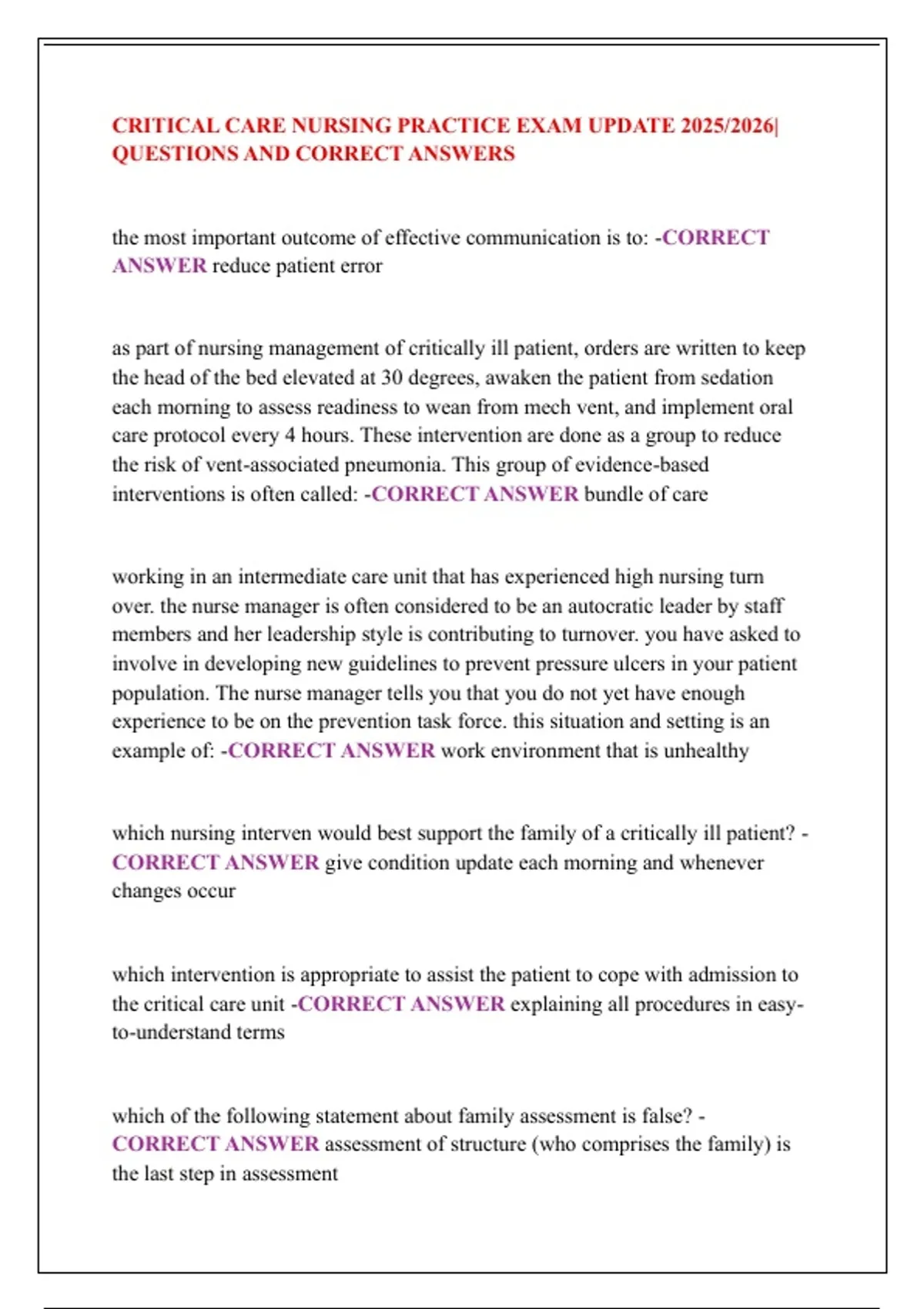 CRITICAL CARE NURSING PRACTICE EXAM UPDATE 2025/2026| QUESTIONS AND CORRECT ANSWERS

the most important outcome of effective communication is to: -CORRECT ANSWER reduce patient error

as part of nursing management of critically ill patient, orders are written to keep the head of the bed elevated at 30 degrees, awaken the patient from sedation each morning to assess readiness to wean from mech vent, and implement oral care protocol every 4 hours. These intervention are done as a group to reduce the risk of vent-associated pneumonia. This group of evidence-based interventions is often called: -CORRECT ANSWER bundle of care

working in an intermediate care unit that has experienced high nursing turn over. the nurse manager is often considered to be an autocratic leader by staff members and her leadership style is contributing to turnover. you have asked to involve in developing new guidelines to prevent pressure ulcers in your patient population. The nurse manager tells you that you do not yet have enough experience to be on the prevention task force. this situation and setting is an example of: -CORRECT ANSWER work environment that is unhealthy

which nursing interven would best support the family of a critically ill patient? -CORRECT ANSWER give condition update each morning and whenever changes occur

which intervention is appropriate to assist the patient to cope with admission to the critical care unit -CORRECT ANSWER explaining all procedures in easy-to-understand terms

which of the following statement about family assessment is false? -CORRECT ANSWER assessment of structure (who comprises the family) is the last step in assessment